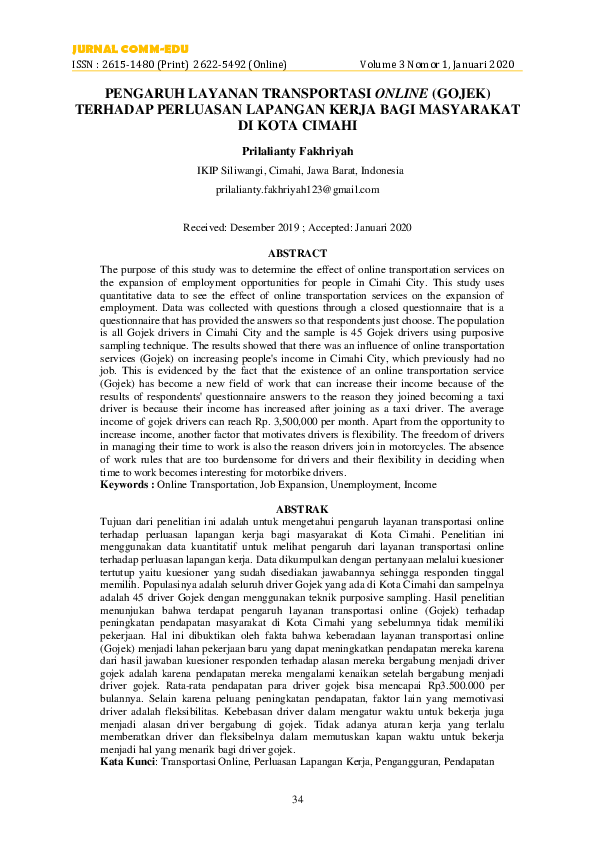 JURNAL COMM-EDU
ISSN : 2615-1480 (Print) 2622-5492 (Online)
Volume 3 Nomor 1, Januari 2020

PENGARUH LAYANAN TRANSPORTASI ONLINE (GOJEK) TERHADAP PERLUASAN LAPANGAN KERJA BAGI MASYARAKAT DI KOTA CIMAHI

Prilalianty Fakhriyah

IKIP Siliwangi, Cimahi, Jawa Barat, Indonesia

prilalianty.fakhriyah123@gmail.com

Received: Desember 2019 ; Accepted: Januari 2020

ABSTRACT

The purpose of this study was to determine the effect of online transportation services on the expansion of employment opportunities for people in Cimahi City. This study uses quantitative data to see the effect of online transportation services on the expansion of employment. Data was collected with questions through a closed questionnaire that is a questionnaire that has provided the answers so that respondents just choose. The population is all Gojek drivers in Cimahi City and the sample is 45 Gojek drivers using purposive sampling technique. The results showed that there was an influence of online transportation services (Gojek) on increasing people's income in Cimahi City, which previously had no job. This is evidenced by the fact that the existence of an online transportation service (Gojek) has become a new field of work that can increase their income because of the results of respondents' questionnaire answers to the reason they joined becoming a taxi driver is because their income has increased after joining as a taxi driver. The average income of gojek drivers can reach Rp. 3,500,000 per month. Apart from the opportunity to increase income, another factor that motivates drivers is flexibility. The freedom of drivers in managing their time to work is also the reason drivers join in motorcycles. The absence of work rules that are too burdensome for drivers and their flexibility in deciding when time to work becomes interesting for motorbike drivers.
Keywords : Online Transportation, Job Expansion, Unemployment, Income

ABSTRAK

Tujuan dari penelitian ini adalah untuk mengetahui pengaruh layanan transportasi online terhadap perluasan lapangan kerja bagi masyarakat di Kota Cimahi. Penelitian ini menggunakan data kuantitatif untuk melihat pengaruh dari layanan transportasi online terhadap perluasan lapangan kerja. Data dikumpulkan dengan pertanyaan melalui kuesioner tertutup yaitu kuesioner yang sudah disediakan jawabannya sehingga responden tinggal memilih. Populasinya adalah seluruh driver Gojek yang ada di Kota Cimahi dan sampelnya adalah 45 driver Gojek dengan menggunakan teknik purposive sampling. Hasil penelitian menunjukan bahwa terdapat pengaruh layanan transportasi online (Gojek) terhadap peningkatan pendapatan masyarakat di Kota Cimahi yang sebelumnya tidak memiliki pekerjaan. Hal ini dibuktikan oleh fakta bahwa keberadaan layanan transportasi online (Gojek) menjadi lahan pekerjaan baru yang dapat meningkatkan pendapatan mereka karena dari hasil jawaban kuesioner responden terhadap alasan mereka bergabung menjadi driver gojek adalah karena pendapatan mereka mengalami kenaikan setelah bergabung menjadi driver gojek. Rata-rata pendapatan para driver gojek bisa mencapai Rp3.500.000 per bulannya. Selain karena peluang peningkatan pendapatan, faktor lain yang memotivasi driver adalah fleksibilitas. Kebebasan driver dalam mengatur waktu untuk bekerja juga menjadi alasan driver bergabung di gojek. Tidak adanya aturan kerja yang terlalu memberatkan driver dan fleksibelnya dalam memutuskan kapan waktu untuk bekerja menjadi hal yang menarik bagi driver gojek.
Kata Kunci: Transportasi Online, Perluasan Lapangan Kerja, Pengangguran, Pendapatan

34